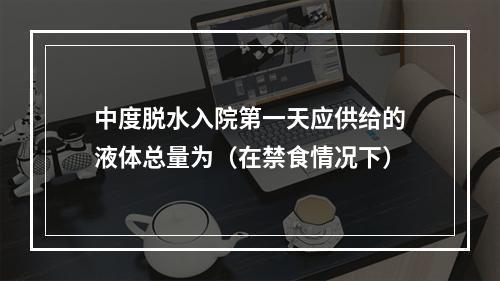 中度脱水入院第一天应供给的液体总量为（在禁食情况下）